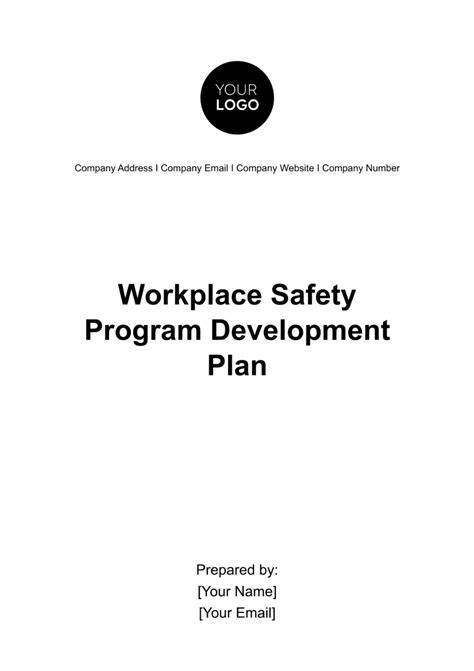 YOUR
LOGO

Company Address I Company Email I Company Website I Company Number

Workplace Safety Program Development Plan

Prepared by:
[Your Name]
[Your Email]